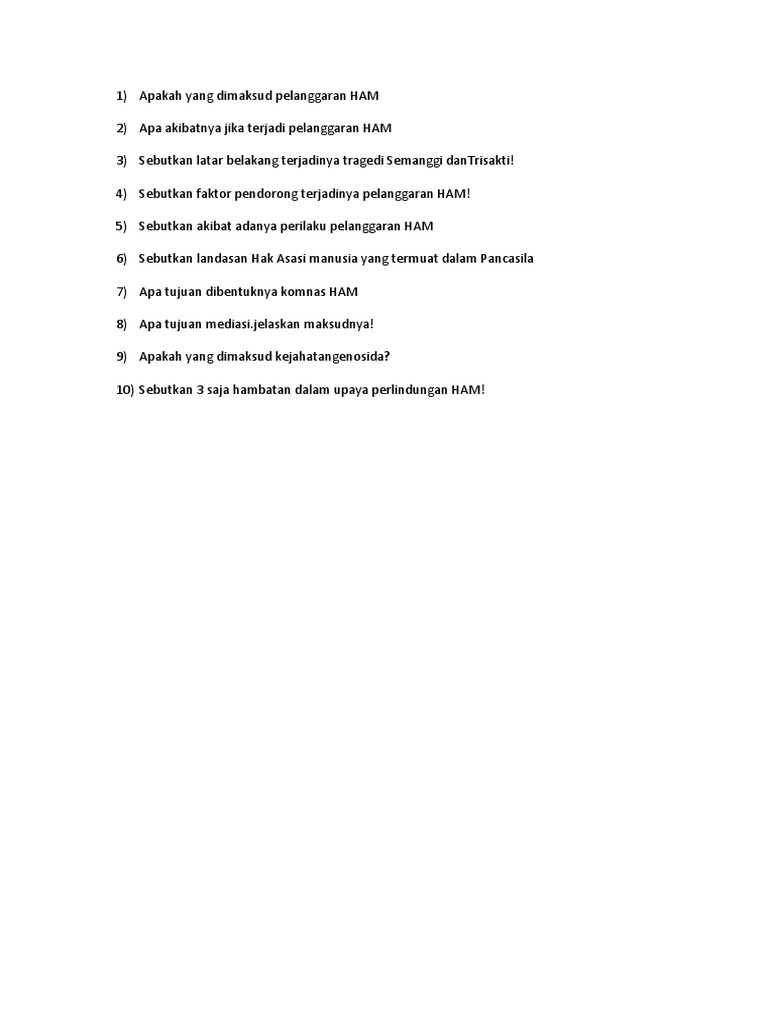 1) Apakah yang dimaksud pelanggaran HAM

2) Apa akibatnya jika terjadi pelanggaran HAM

3) Sebutkan latar belakang terjadinya tragedi Semanggi danTrisakti!

4) Sebutkan faktor pendorong terjadinya pelanggaran HAM!

5) Sebutkan akibat adanya perilaku pelanggaran HAM

6) Sebutkan landasan Hak Asasi manusia yang termuat dalam Pancasila

7) Apa tujuan dibentuknya komnas HAM

8) Apa tujuan mediasi.jelaskan maksudnya!

9) Apakah yang dimaksud kejahatangenosida?

10) Sebutkan 3 saja hambatan dalam upaya perlindungan HAM!